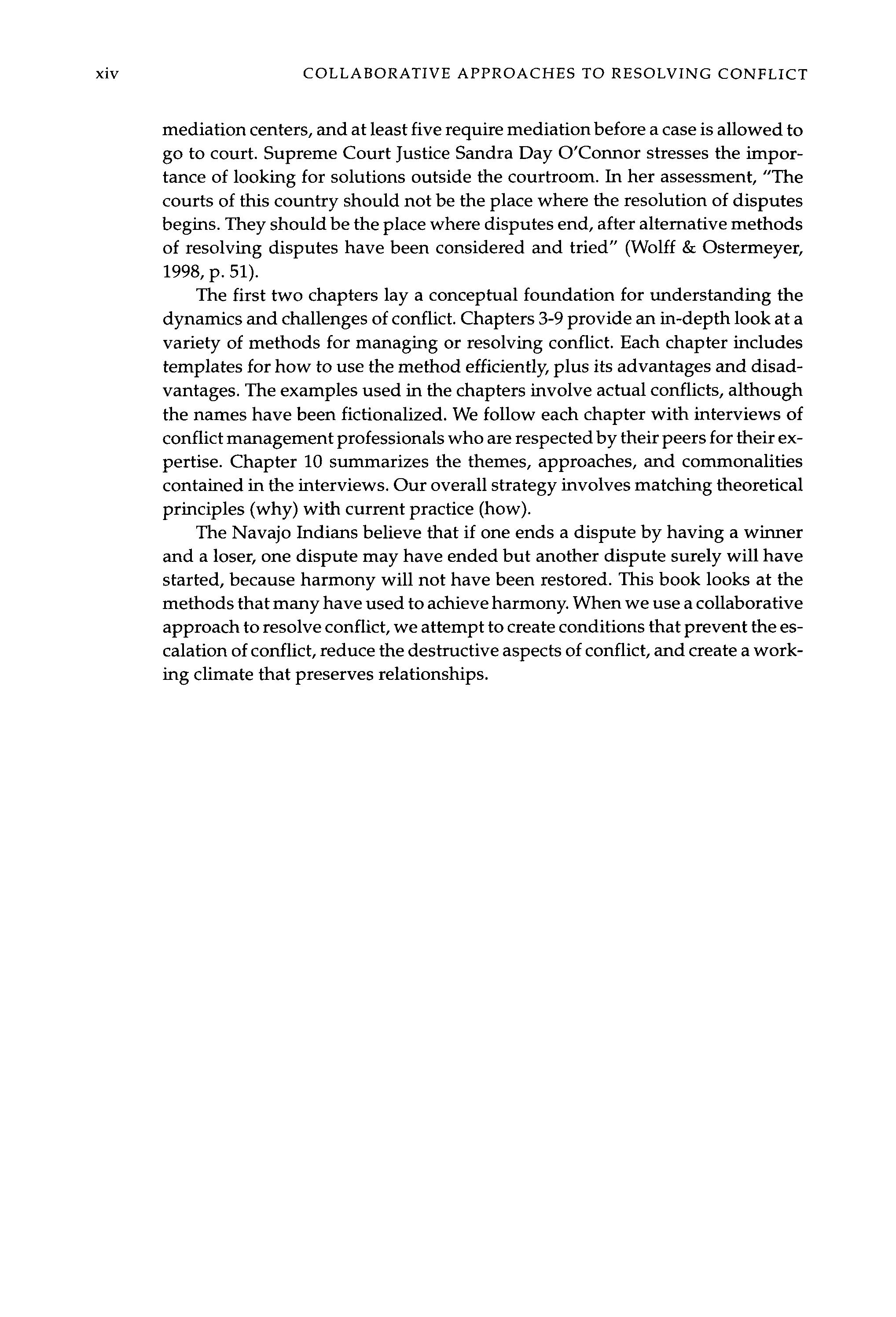 xiv COLLABORATIVE APPROACHES TO RESOLVING CONFLICT

mediation centers, and at least five require mediation before a case is allowed to go to court. Supreme Court Justice Sandra Day O'Connor stresses the importance of looking for solutions outside the courtroom. In her assessment, "The courts of this country should not be the place where the resolution of disputes begins. They should be the place where disputes end, after alternative methods of resolving disputes have been considered and tried" (Wolff & Ostermeyer, 1998, p. 51).

The first two chapters lay a conceptual foundation for understanding the dynamics and challenges of conflict. Chapters 3-9 provide an in-depth look at a variety of methods for managing or resolving conflict. Each chapter includes templates for how to use the method efficiently, plus its advantages and disadvantages. The examples used in the chapters involve actual conflicts, although the names have been fictionalized. We follow each chapter with interviews of conflict management professionals who are respected by their peers for their expertise. Chapter 10 summarizes the themes, approaches, and commonalities contained in the interviews. Our overall strategy involves matching theoretical principles (why) with current practice (how).

The Navajo Indians believe that if one ends a dispute by having a winner and a loser, one dispute may have ended but another dispute surely will have started, because harmony will not have been restored. This book looks at the methods that many have used to achieve harmony. When we use a collaborative approach to resolve conflict, we attempt to create conditions that prevent the escalation of conflict, reduce the destructive aspects of conflict, and create a working climate that preserves relationships.